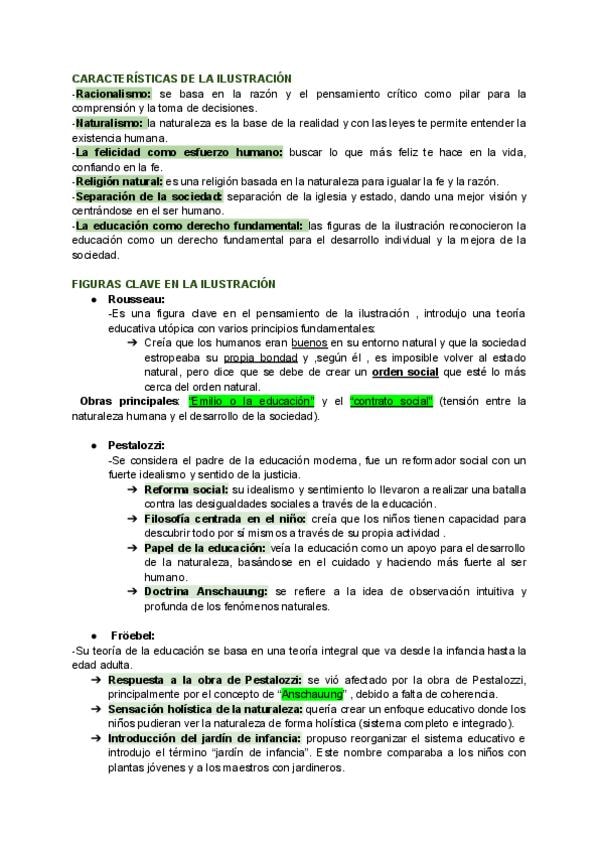 CARACTERÍSTICAS DE LA ILUSTRACIÓN

-Racionalismo: se basa en la razón y el pensamiento crítico como pilar para la comprensión y la toma de decisiones.

-Naturalismo: la naturaleza es la base de la realidad y con las leyes te permite entender la existencia humana.

-La felicidad como esfuerzo humano: buscar lo que más feliz te hace en la vida, confiando en la fe.

-Religión natural: es una religión basada en la naturaleza para igualar la fe y la razón.

-Separación de la sociedad: separación de la iglesia y estado, dando una mejor visión y centrándose en el ser humano.

-La educación como derecho fundamental: las figuras de la ilustración reconocieron la educación como un derecho fundamental para el desarrollo individual y la mejora de la sociedad.

FIGURAS CLAVE EN LA ILUSTRACIÓN

● Rousseau:
-Es una figura clave en el pensamiento de la ilustración , introdujo una teoría educativa utópica con varios principios fundamentales:
➔ Creía que los humanos eran buenos en su entorno natural y que la sociedad estropeaba su propia bondad y ,según él , es imposible volver al estado natural, pero dice que se debe de crear un orden social que esté lo más cerca del orden natural.

Obras principales: "Emilio o la educación" y el "contrato social" (tensión entre la naturaleza humana y el desarrollo de la sociedad).

● Pestalozzi:
-Se considera el padre de la educación moderna, fue un reformador social con un fuerte idealismo y sentido de la justicia.
➔ Reforma social: su idealismo y sentimiento lo llevaron a realizar una batalla contra las desigualdades sociales a través de la educación.
➔ Filosofía centrada en el niño: creía que los niños tienen capacidad para descubrir todo por sí mismos a través de su propia actividad .
➔ Papel de la educación: veía la educación como un apoyo para el desarrollo de la naturaleza, basándose en el cuidado y haciendo más fuerte al ser humano.
➔ Doctrina Anschauung: se refiere a la idea de observación intuitiva y profunda de los fenómenos naturales.

● Fröebel:
-Su teoría de la educación se basa en una teoría integral que va desde la infancia hasta la edad adulta.
➔ Respuesta a la obra de Pestalozzi: se vió afectado por la obra de Pestalozzi, principalmente por el concepto de "Anschauung" , debido a falta de coherencia.
➔ Sensación holística de la naturaleza: quería crear un enfoque educativo donde los niños pudieran ver la naturaleza de forma holística (sistema completo e integrado).
➔ Introducción del jardín de infancia: propuso reorganizar el sistema educativo e introdujo el término "jardín de infancia". Este nombre comparaba a los niños con plantas jóvenes y a los maestros con jardineros.